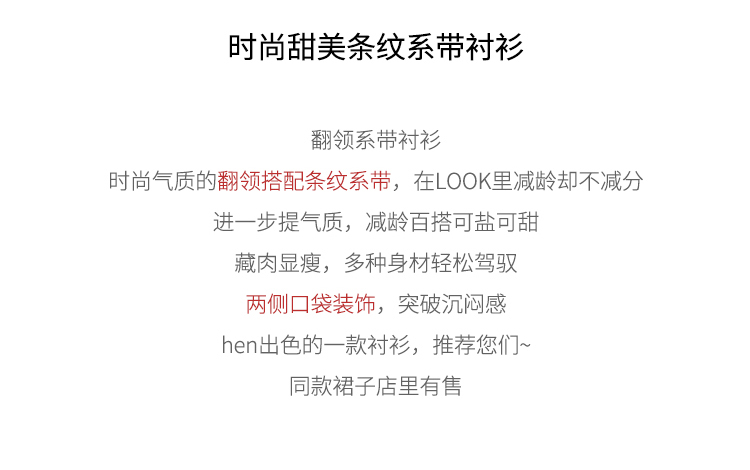 时尚甜美条纹系带衬衫

翻领系带衬衫

时尚气质的翻领搭配条纹系带，在LOOK里减龄却不减分

进一步提气质，减龄百搭可盐可甜

藏肉显瘦，多种身材轻松驾驭

两侧口袋装饰，突破沉闷感

hen出色的一款衬衫，推荐您们~

同款裙子店里有售